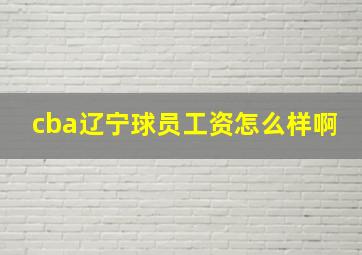 cba辽宁球员工资怎么样啊